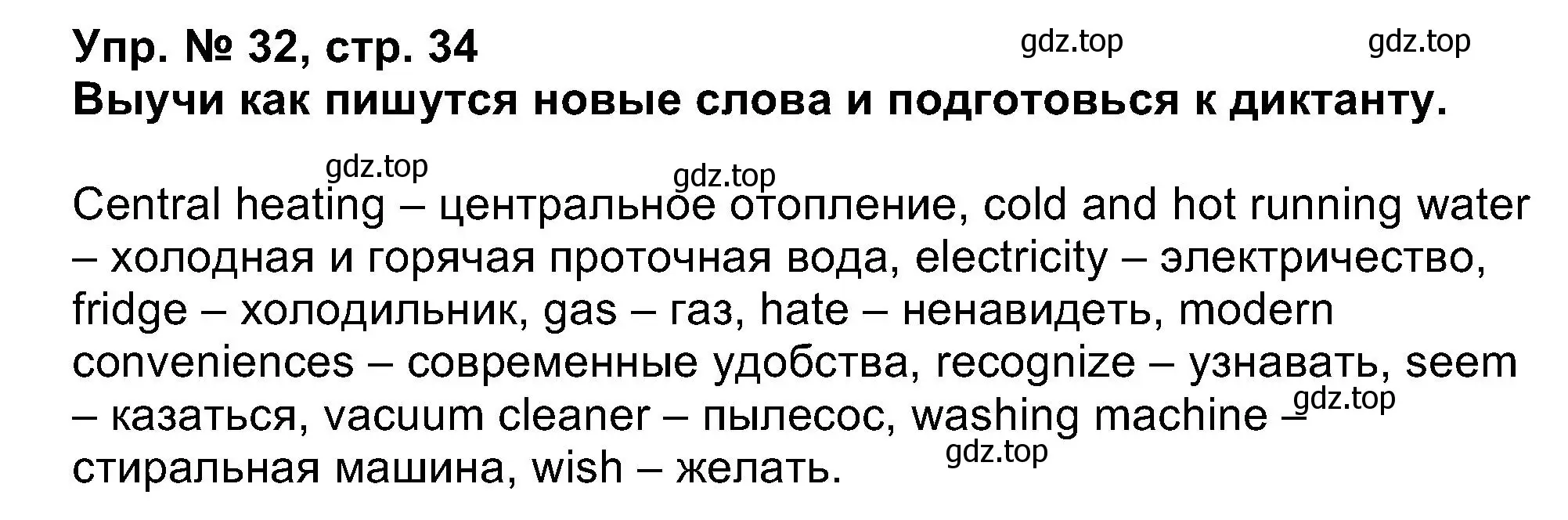 Упр. № 32, стр. 34
gdz.top gdz.top
Выучи как пишутся новые слова и подготовься к диктанту.

gdz.top gdz.top

Central heating – центральное отопление, cold and hot running water – холодная и горячая проточная вода, electricity – электричество, fridge – холодильник, gas – газ, hate – ненавидеть, modern conveniences – современные удобства, recognize – узнавать, seem – казаться, vacuum cleaner – пылесос, washing machine – стиральная машина, wish – желать.

gdz.top
gdz.top